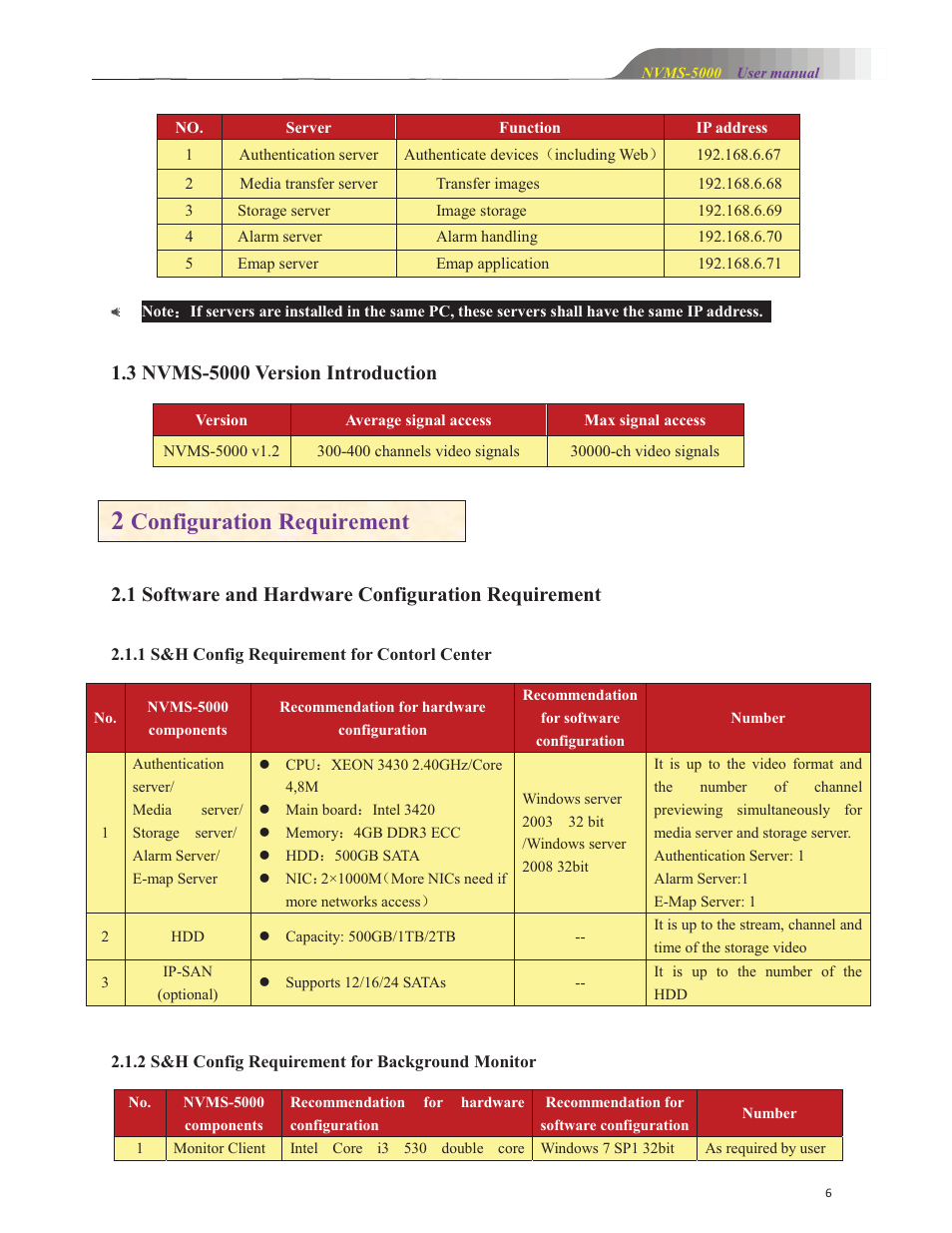 NVMS-5000 User manual

| NO. | Server | Function | IP address |
|---|---|---|---|
| 1 | Authentication server | Authenticate devices（including Web） | 192.168.6.67 |
| 2 | Media transfer server | Transfer images | 192.168.6.68 |
| 3 | Storage server | Image storage | 192.168.6.69 |
| 4 | Alarm server | Alarm handling | 192.168.6.70 |
| 5 | Emap server | Emap application | 192.168.6.71 |

Note：If servers are installed in the same PC, these servers shall have the same IP address.

1.3 NVMS-5000 Version Introduction

| Version | Average signal access | Max signal access |
|---|---|---|
| NVMS-5000 v1.2 | 300-400 channels video signals | 30000-ch video signals |

2 Configuration Requirement

2.1 Software and Hardware Configuration Requirement

2.1.1 S&H Config Requirement for Contorl Center

| No. | NVMS-5000 components | Recommendation for hardware configuration | Recommendation for software configuration | Number |
|---|---|---|---|---|
| 1 | Authentication server/ Media server/ Storage server/ Alarm Server/ E-map Server | ● CPU：XEON 3430 2.40GHz/Core 4,8M ● Main board：Intel 3420 ● Memory：4GB DDR3 ECC ● HDD：500GB SATA ● NIC：2×1000M（More NICs need if more networks access） | Windows server 2003 32 bit /Windows server 2008 32bit | It is up to the video format and the number of channel previewing simultaneously for media server and storage server. Authentication Server: 1 Alarm Server:1 E-Map Server: 1 |
| 2 | HDD | ● Capacity: 500GB/1TB/2TB | -- | It is up to the stream, channel and time of the storage video |
| 3 | IP-SAN (optional) | ● Supports 12/16/24 SATAs | -- | It is up to the number of the HDD |

2.1.2 S&H Config Requirement for Background Monitor

| No. | NVMS-5000 components | Recommendation for hardware configuration | Recommendation for software configuration | Number |
|---|---|---|---|---|
| 1 | Monitor Client | Intel Core i3 530 double core | Windows 7 SP1 32bit | As required by user |

6